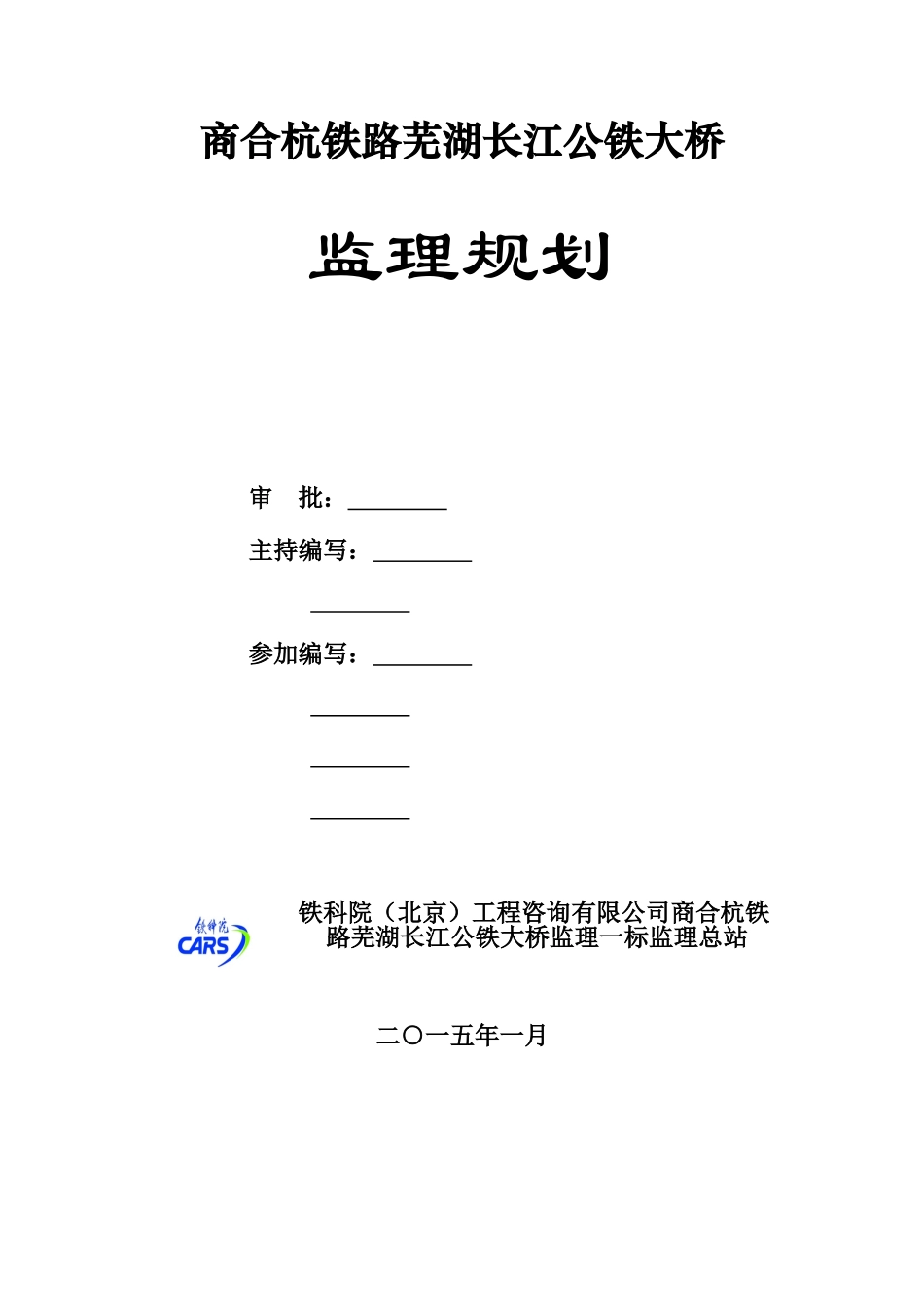 商合杭铁路芜湖长江公铁大桥

监理规划

审 批：________

主持编写：________

________

参加编写：________

________

________

________

铁科院 CARS

铁科院（北京）工程咨询有限公司商合杭铁路芜湖长江公铁大桥监理一标监理总站

二〇一五年一月